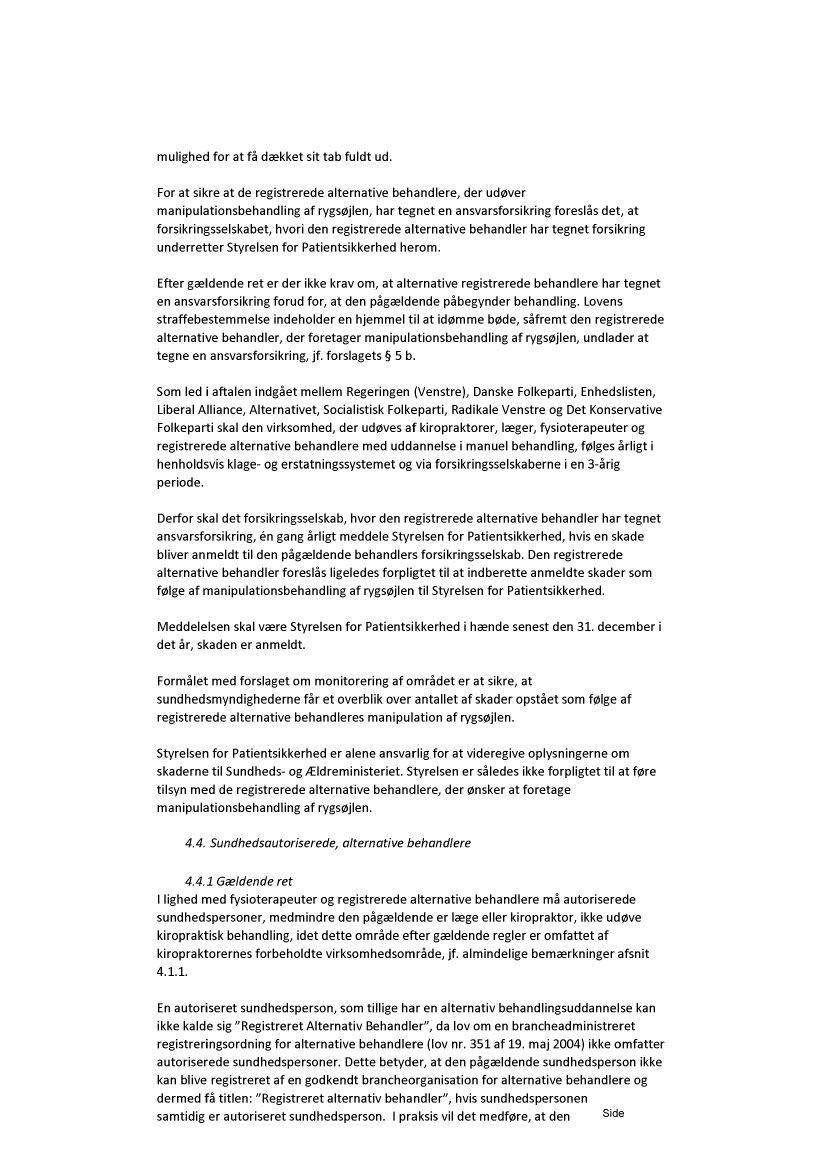 mulighed for at få dækket sit tab fuldt ud.

For at sikre at de registrerede alternative behandlere, der udøver manipulationsbehandling af rygsøjlen, har tegnet en ansvarsforsikring foreslås det, at forsikringsselskabet, hvori den registrerede alternative behandler har tegnet forsikring underretter Styrelsen for Patientsikkerhed herom.

Efter gældende ret er der ikke krav om, at alternative registrerede behandlere har tegnet en ansvarsforsikring forud for, at den pågældende påbegynder behandling. Lovens straffebestemmelse indeholder en hjemmel til at idømme bøde, såfremt den registrerede alternative behandler, der foretager manipulationsbehandling af rygsøjlen, undlader at tegne en ansvarsforsikring, jf. forslagets § 5 b.

Som led i aftalen indgået mellem Regeringen (Venstre), Danske Folkeparti, Enhedslisten, Liberal Alliance, Alternativet, Socialistisk Folkeparti, Radikale Venstre og Det Konservative Folkeparti skal den virksomhed, der udøves af kiropraktorer, læger, fysioterapeuter og registrerede alternative behandlere med uddannelse i manuel behandling, følges årligt i henholdsvis klage- og erstatningssystemet og via forsikringsselskaberne i en 3-årig periode.

Derfor skal det forsikringsselskab, hvor den registrerede alternative behandler har tegnet ansvarsforsikring, én gang årligt meddele Styrelsen for Patientsikkerhed, hvis en skade bliver anmeldt til den pågældende behandlers forsikringsselskab. Den registrerede alternative behandler foreslås ligeledes forpligtet til at indberette anmeldte skader som følge af manipulationsbehandling af rygsøjlen til Styrelsen for Patientsikkerhed.

Meddelelsen skal være Styrelsen for Patientsikkerhed i hænde senest den 31. december i det år, skaden er anmeldt.

Formålet med forslaget om monitorering af området er at sikre, at sundhedsmyndighederne får et overblik over antallet af skader opstået som følge af registrerede alternative behandleres manipulation af rygsøjlen.

Styrelsen for Patientsikkerhed er alene ansvarlig for at videregive oplysningerne om skaderne til Sundheds- og Ældreministeriet. Styrelsen er således ikke forpligtet til at føre tilsyn med de registrerede alternative behandlere, der ønsker at foretage manipulationsbehandling af rygsøjlen.

4.4. Sundhedsautoriserede, alternative behandlere

4.4.1 Gældende ret
I lighed med fysioterapeuter og registrerede alternative behandlere må autoriserede sundhedspersoner, medmindre den pågældende er læge eller kiropraktor, ikke udøve kiropraktisk behandling, idet dette område efter gældende regler er omfattet af kiropraktorernes forbeholdte virksomhedsområde, jf. almindelige bemærkninger afsnit 4.1.1.

En autoriseret sundhedsperson, som tillige har en alternativ behandlingsuddannelse kan ikke kalde sig "Registreret Alternativ Behandler", da lov om en brancheadministreret registreringsordning for alternative behandlere (lov nr. 351 af 19. maj 2004) ikke omfatter autoriserede sundhedspersoner. Dette betyder, at den pågældende sundhedsperson ikke kan blive registreret af en godkendt brancheorganisation for alternative behandlere og dermed få titlen: "Registreret alternativ behandler", hvis sundhedspersonen samtidig er autoriseret sundhedsperson. I praksis vil det medføre, at den

Side